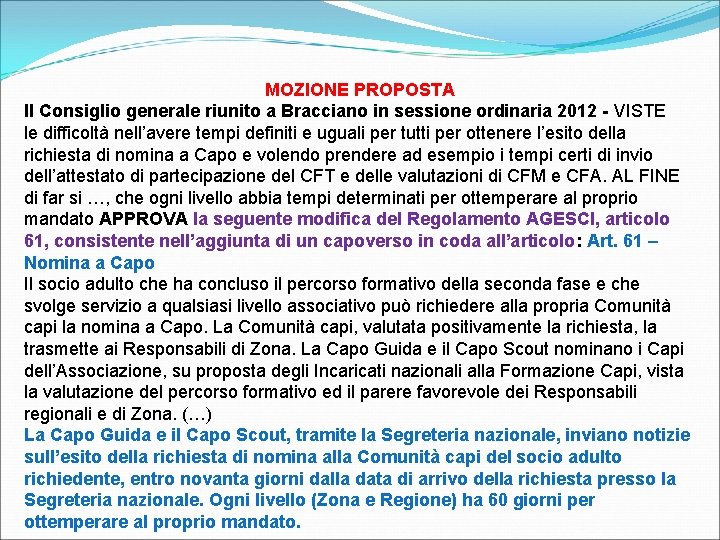 MOZIONE PROPOSTA

Il Consiglio generale riunito a Bracciano in sessione ordinaria 2012 - VISTE le difficoltà nell'avere tempi definiti e uguali per tutti per ottenere l'esito della richiesta di nomina a Capo e volendo prendere ad esempio i tempi certi di invio dell'attestato di partecipazione del CFT e delle valutazioni di CFM e CFA. AL FINE di far si …, che ogni livello abbia tempi determinati per ottemperare al proprio mandato APPROVA la seguente modifica del Regolamento AGESCI, articolo 61, consistente nell'aggiunta di un capoverso in coda all'articolo: Art. 61 – Nomina a Capo

Il socio adulto che ha concluso il percorso formativo della seconda fase e che svolge servizio a qualsiasi livello associativo può richiedere alla propria Comunità capi la nomina a Capo. La Comunità capi, valutata positivamente la richiesta, la trasmette ai Responsabili di Zona. La Capo Guida e il Capo Scout nominano i Capi dell'Associazione, su proposta degli Incaricati nazionali alla Formazione Capi, vista la valutazione del percorso formativo ed il parere favorevole dei Responsabili regionali e di Zona. (…)

La Capo Guida e il Capo Scout, tramite la Segreteria nazionale, inviano notizie sull'esito della richiesta di nomina alla Comunità capi del socio adulto richiedente, entro novanta giorni dalla data di arrivo della richiesta presso la Segreteria nazionale. Ogni livello (Zona e Regione) ha 60 giorni per ottemperare al proprio mandato.